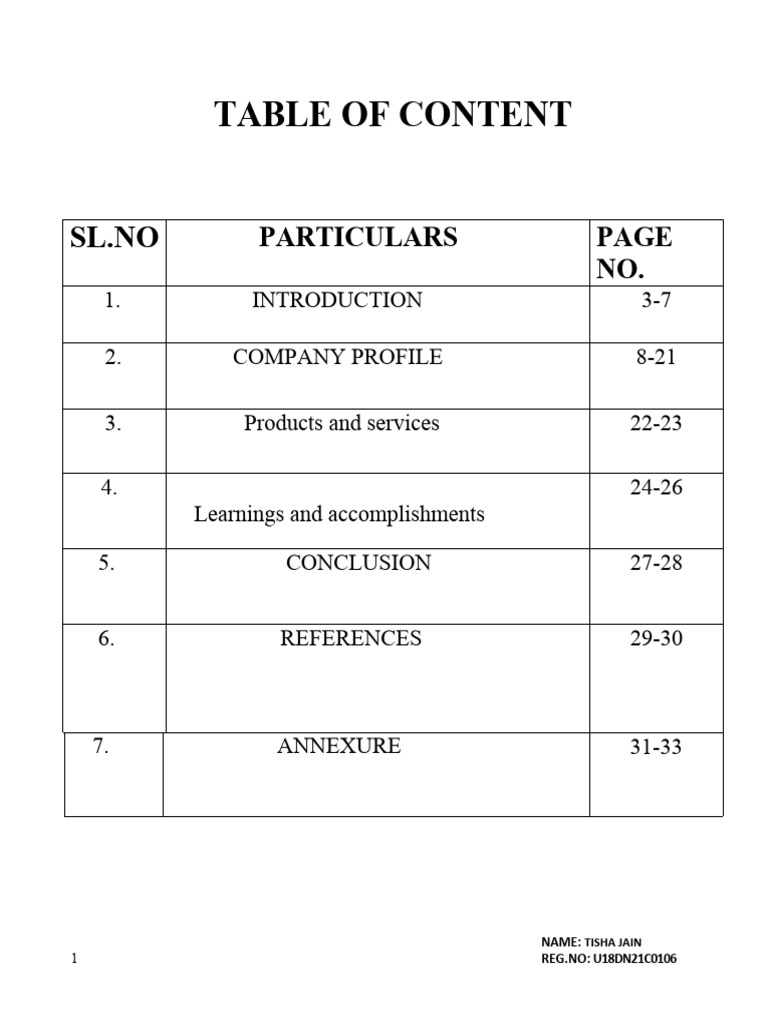 TABLE OF CONTENT

| SL.NO | PARTICULARS | PAGE NO. |
|---|---|---|
| 1. | INTRODUCTION | 3-7 |
| 2. | COMPANY PROFILE | 8-21 |
| 3. | Products and services | 22-23 |
| 4. | Learnings and accomplishments | 24-26 |
| 5. | CONCLUSION | 27-28 |
| 6. | REFERENCES | 29-30 |
| 7. | ANNEXURE | 31-33 |

NAME: TISHA JAIN
REG.NO: U18DN21C0106

1